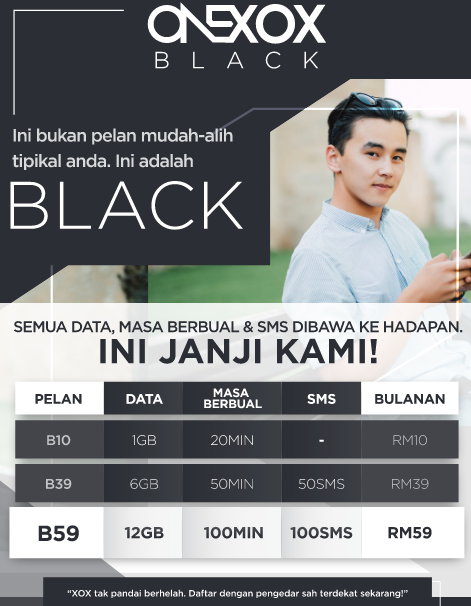 ONEXOX
BLACK

Ini bukan pelan mudah-alih tipikal anda. Ini adalah

BLACK

SEMUA DATA, MASA BERBUAL & SMS DIBAWA KE HADAPAN.

INI JANJI KAMI!

| PELAN | DATA | MASA BERBUAL | SMS | BULANAN |
|---|---|---|---|---|
| B10 | 1GB | 20MIN | - | RM10 |
| B39 | 6GB | 50MIN | 50SMS | RM39 |
| B59 | 12GB | 100MIN | 100SMS | RM59 |

"XOX tak pandai berhelah. Daftar dengan pengedar sah terdekat sekarang!"